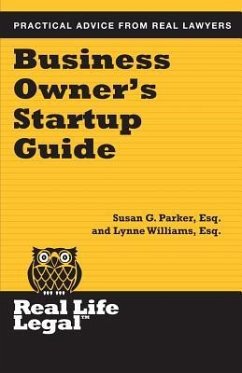 PRACTICAL ADVICE FROM REAL LAWYERS

Business Owner's Startup Guide

Susan G. Parker, Esq. and Lynne Williams, Esq.

Real Life Legal™